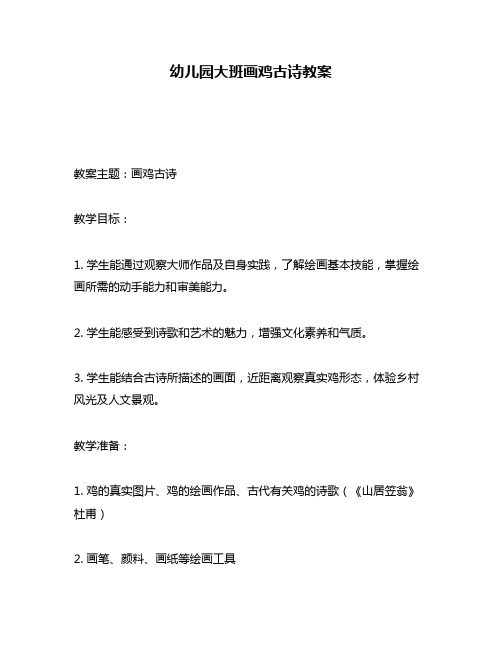 幼儿园大班画鸡古诗教案

教案主题：画鸡古诗

教学目标：

1. 学生能通过观察大师作品及自身实践，了解绘画基本技能，掌握绘画所需的动手能力和审美能力。

2. 学生能感受到诗歌和艺术的魅力，增强文化素养和气质。

3. 学生能结合古诗所描述的画面，近距离观察真实鸡形态，体验乡村风光及人文景观。

教学准备：

1. 鸡的真实图片、鸡的绘画作品、古代有关鸡的诗歌（《山居笠翁》杜甫）

2. 画笔、颜料、画纸等绘画工具